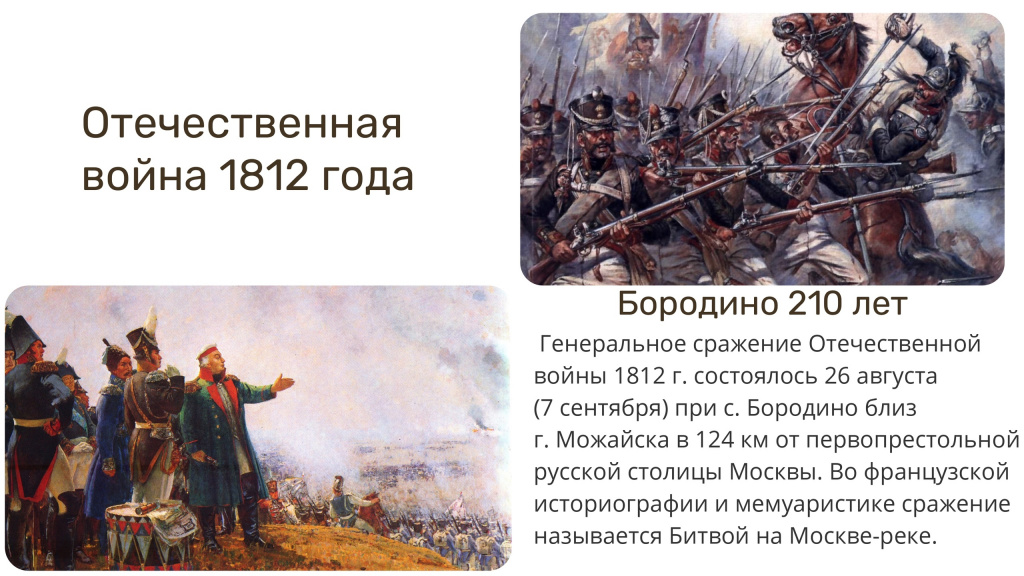 Отечественная война 1812 года

Бородино 210 лет

Генеральное сражение Отечественной войны 1812 г. состоялось 26 августа (7 сентября) при с. Бородино близ г. Можайска в 124 км от первопрестольной русской столицы Москвы. Во французской историографии и мемуаристике сражение называется Битвой на Москве-реке.